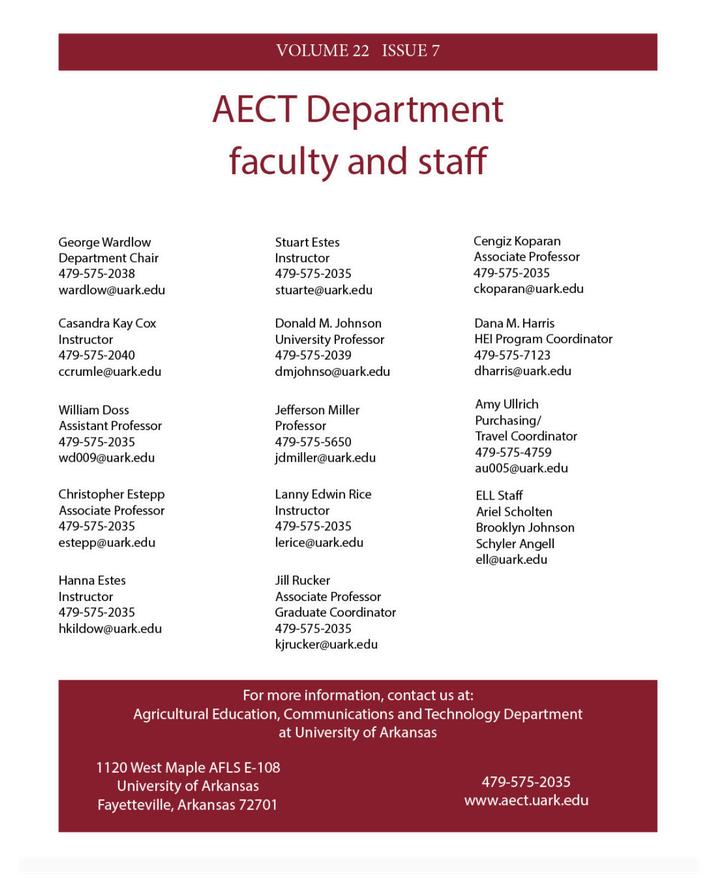 VOLUME 22 ISSUE 7

AECT Department faculty and staff

George Wardlow
Department Chair
479-575-2038
wardlow@uark.edu

Casandra Kay Cox
Instructor
479-575-2040
ccrumle@uark.edu

William Doss
Assistant Professor
479-575-2035
wd009@uark.edu

Christopher Estepp
Associate Professor
479-575-2035
estepp@uark.edu

Hanna Estes
Instructor
479-575-2035
hkildow@uark.edu

Stuart Estes
Instructor
479-575-2035
stuarte@uark.edu

Donald M. Johnson
University Professor
479-575-2039
dmjohnso@uark.edu

Jefferson Miller
Professor
479-575-5650
jdmiller@uark.edu

Lanny Edwin Rice
Instructor
479-575-2035
lerice@uark.edu

Jill Rucker
Associate Professor
Graduate Coordinator
479-575-2035
kjrucker@uark.edu

Cengiz Koparan
Associate Professor
479-575-2035
ckoparan@uark.edu

Dana M. Harris
HEI Program Coordinator
479-575-7123
dharris@uark.edu

Amy Ullrich
Purchasing/
Travel Coordinator
479-575-4759
au005@uark.edu

ELL Staff
Ariel Scholten
Brooklyn Johnson
Schyler Angell
ell@uark.edu

For more information, contact us at:
Agricultural Education, Communications and Technology Department at University of Arkansas

1120 West Maple AFLS E-108
University of Arkansas
Fayetteville, Arkansas 72701

479-575-2035
www.aect.uark.edu